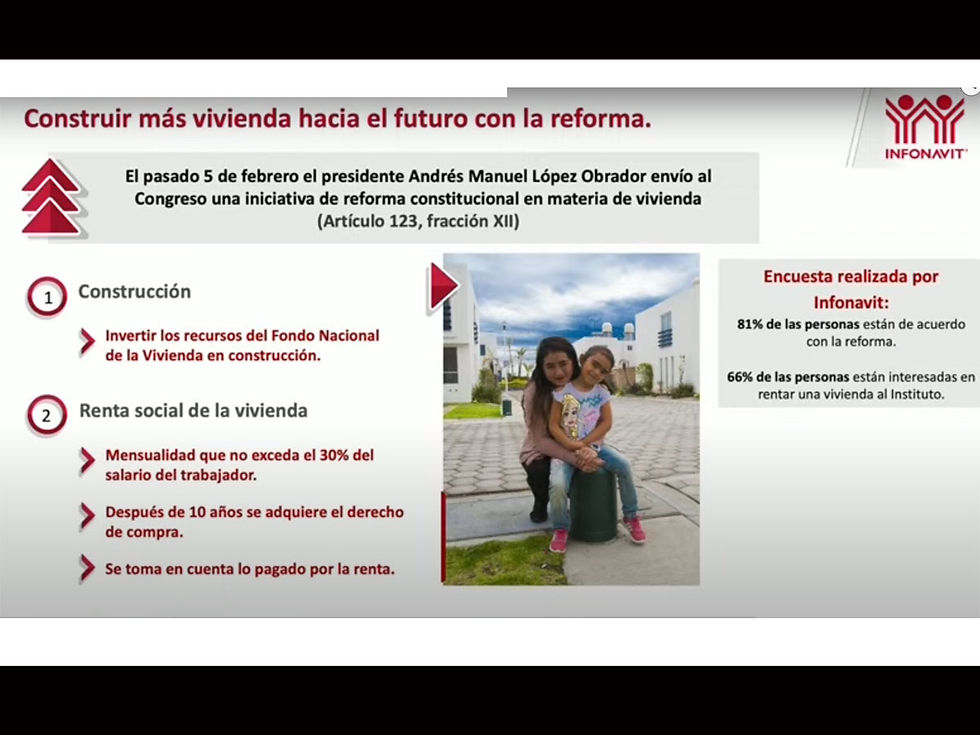 Construir más vivienda hacia el futuro con la reforma.

INFONAVIT

El pasado 5 de febrero el presidente Andrés Manuel López Obrador envío al Congreso una iniciativa de reforma constitucional en materia de vivienda (Artículo 123, fracción XII)

1 Construcción

Invertir los recursos del Fondo Nacional de la Vivienda en construcción.

2 Renta social de la vivienda

Mensualidad que no exceda el 30% del salario del trabajador.

Después de 10 años se adquiere el derecho de compra.

Se toma en cuenta lo pagado por la renta.

Encuesta realizada por Infonavit:

81% de las personas están de acuerdo con la reforma.

66% de las personas están interesadas en rentar una vivienda al Instituto.